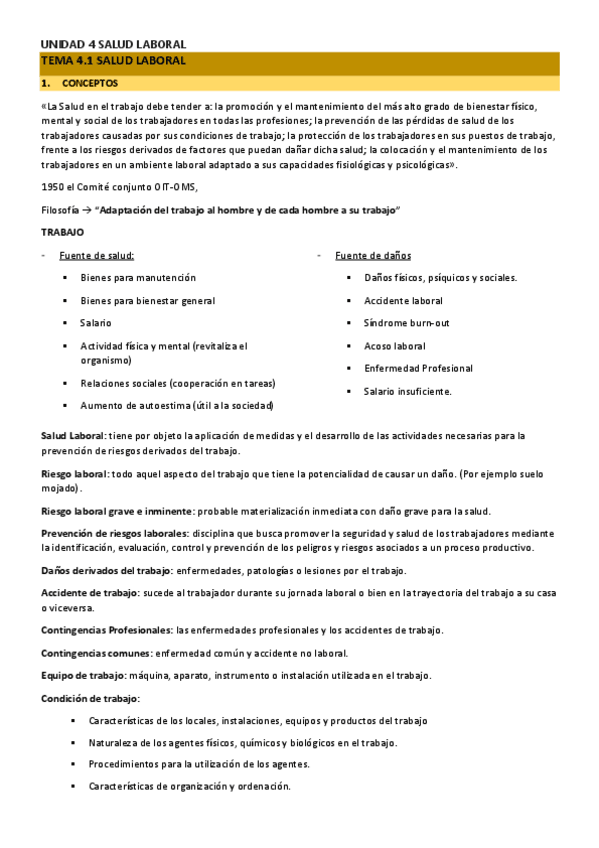 UNIDAD 4 SALUD LABORAL

TEMA 4.1 SALUD LABORAL

1. CONCEPTOS

«La Salud en el trabajo debe tender a: la promoción y el mantenimiento del más alto grado de bienestar físico, mental y social de los trabajadores en todas las profesiones; la prevención de las pérdidas de salud de los trabajadores causadas por sus condiciones de trabajo; la protección de los trabajadores en sus puestos de trabajo, frente a los riesgos derivados de factores que puedan dañar dicha salud; la colocación y el mantenimiento de los trabajadores en un ambiente laboral adaptado a sus capacidades fisiológicas y psicológicas».

1950 el Comité conjunto OIT-OMS,

Filosofía → "Adaptación del trabajo al hombre y de cada hombre a su trabajo"

TRABAJO

- Fuente de salud:
  ▪ Bienes para manutención
  ▪ Bienes para bienestar general
  ▪ Salario
  ▪ Actividad física y mental (revitaliza el organismo)
  ▪ Relaciones sociales (cooperación en tareas)
  ▪ Aumento de autoestima (útil a la sociedad)

- Fuente de daños
  ▪ Daños físicos, psíquicos y sociales.
  ▪ Accidente laboral
  ▪ Síndrome burn-out
  ▪ Acoso laboral
  ▪ Enfermedad Profesional
  ▪ Salario insuficiente.

Salud Laboral: tiene por objeto la aplicación de medidas y el desarrollo de las actividades necesarias para la prevención de riesgos derivados del trabajo.

Riesgo laboral: todo aquel aspecto del trabajo que tiene la potencialidad de causar un daño. (Por ejemplo suelo mojado).

Riesgo laboral grave e inminente: probable materialización inmediata con daño grave para la salud.

Prevención de riesgos laborales: disciplina que busca promover la seguridad y salud de los trabajadores mediante la identificación, evaluación, control y prevención de los peligros y riesgos asociados a un proceso productivo.

Daños derivados del trabajo: enfermedades, patologías o lesiones por el trabajo.

Accidente de trabajo: sucede al trabajador durante su jornada laboral o bien en la trayectoria del trabajo a su casa o viceversa.

Contingencias Profesionales: las enfermedades profesionales y los accidentes de trabajo.

Contingencias comunes: enfermedad común y accidente no laboral.

Equipo de trabajo: máquina, aparato, instrumento o instalación utilizada en el trabajo.

Condición de trabajo:
  ▪ Características de los locales, instalaciones, equipos y productos del trabajo
  ▪ Naturaleza de los agentes físicos, químicos y biológicos en el trabajo.
  ▪ Procedimientos para la utilización de los agentes.
  ▪ Características de organización y ordenación.